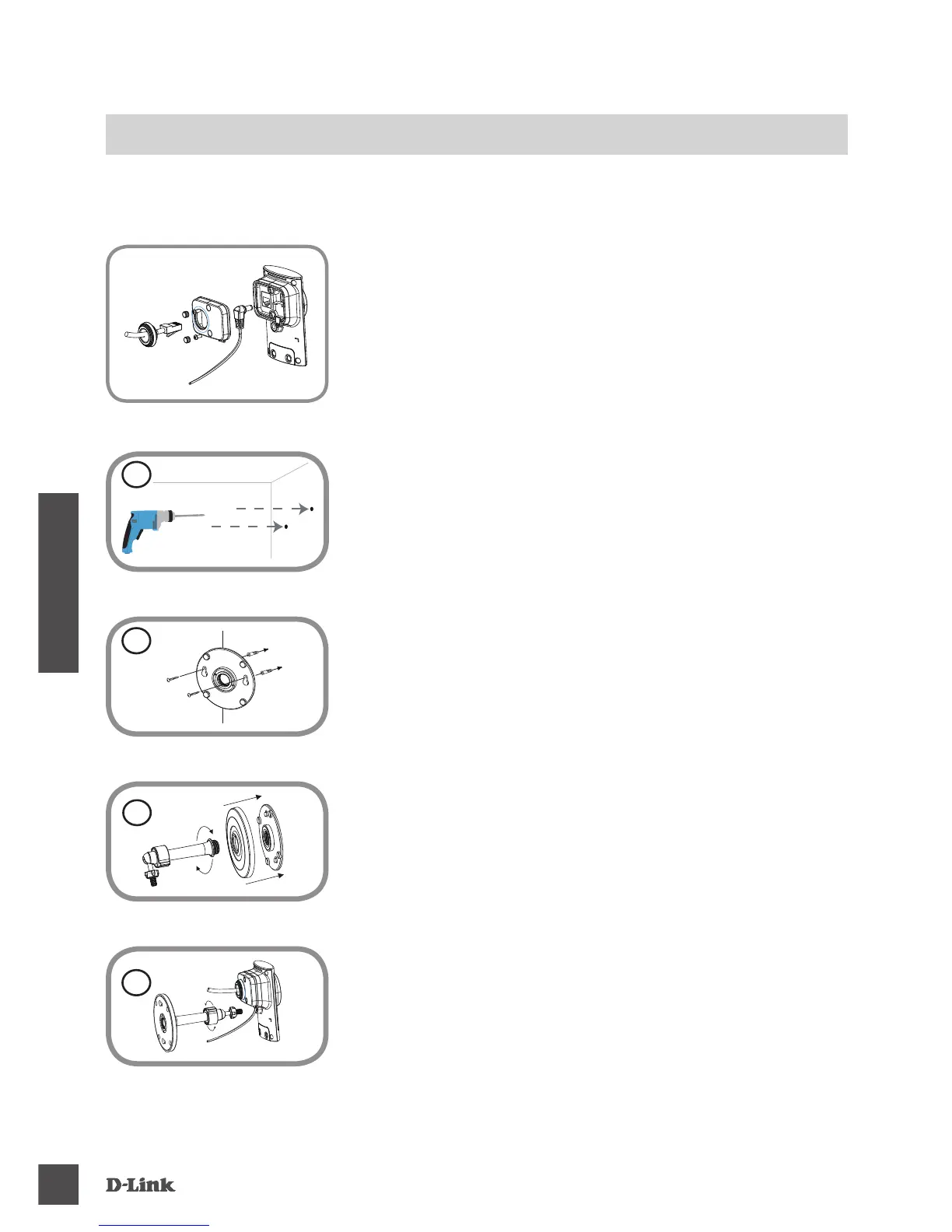 D-Link